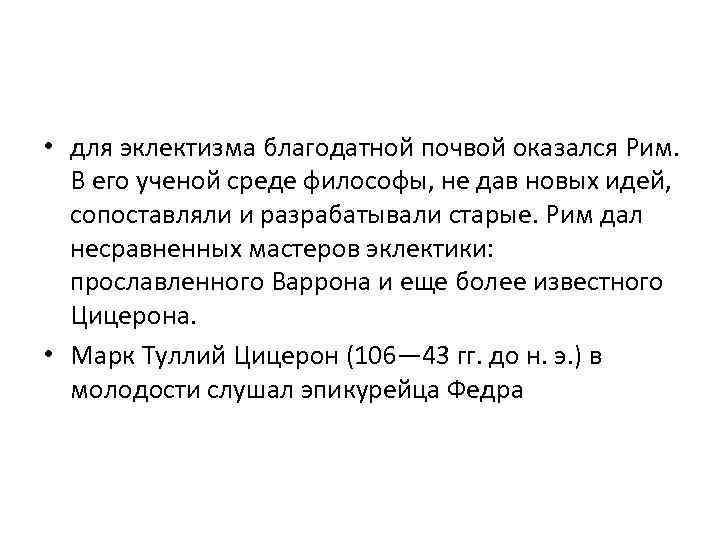 • для эклектизма благодатной почвой оказался Рим. В его ученой среде философы, не дав новых идей, сопоставляли и разрабатывали старые. Рим дал несравненных мастеров эклектики: прославленного Варрона и еще более известного Цицерона.

• Марк Туллий Цицерон (106—43 гг. до н. э.) в молодости слушал эпикурейца Федра